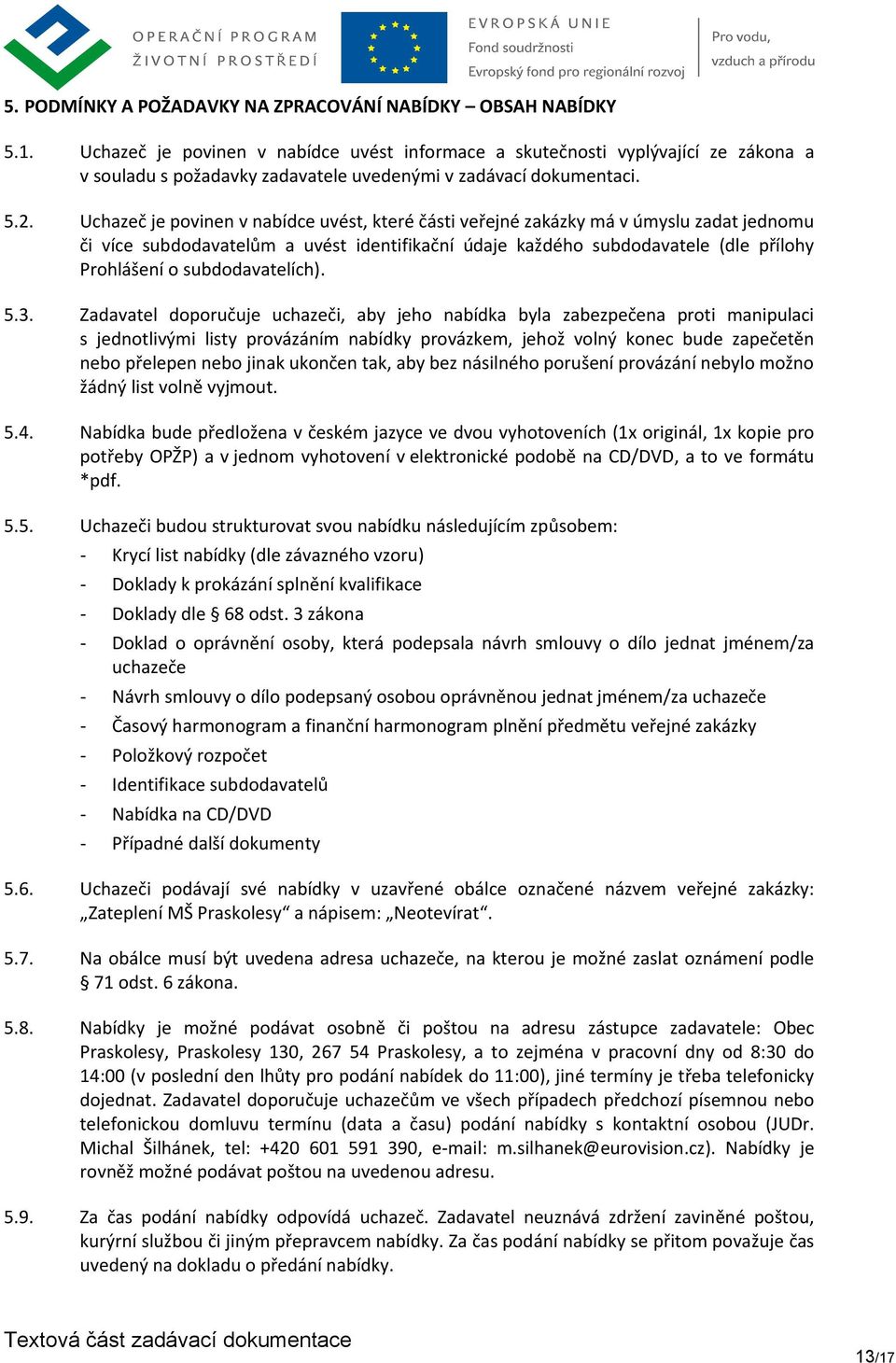 OPERAČNÍ PROGRAM
ŽIVOTNÍ PROSTŘEDÍ

EVROPSKÁ UNIE
Fond soudržnosti
Evropský fond pro regionální rozvoj

Pro vodu,
vzduch a přírodu

5. PODMÍNKY A POŽADAVKY NA ZPRACOVÁNÍ NABÍDKY – OBSAH NABÍDKY

5.1. Uchazeč je povinen v nabídce uvést informace a skutečnosti vyplývající ze zákona a v souladu s požadavky zadavatele uvedenými v zadávací dokumentaci.

5.2. Uchazeč je povinen v nabídce uvést, které části veřejné zakázky má v úmyslu zadat jednomu či více subdodavatelům a uvést identifikační údaje každého subdodavatele (dle přílohy Prohlášení o subdodavatelích).

5.3. Zadavatel doporučuje uchazeči, aby jeho nabídka byla zabezpečena proti manipulaci s jednotlivými listy provázáním nabídky provázkem, jehož volný konec bude zapečetěn nebo přelepen nebo jinak ukončen tak, aby bez násilného porušení provázání nebylo možno žádný list volně vyjmout.

5.4. Nabídka bude předložena v českém jazyce ve dvou vyhotoveních (1x originál, 1x kopie pro potřeby OPŽP) a v jednom vyhotovení v elektronické podobě na CD/DVD, a to ve formátu *pdf.

5.5. Uchazeči budou strukturovat svou nabídku následujícím způsobem:
- Krycí list nabídky (dle závazného vzoru)
- Doklady k prokázání splnění kvalifikace
- Doklady dle § 68 odst. 3 zákona
- Doklad o oprávnění osoby, která podepsala návrh smlouvy o dílo jednat jménem/za uchazeče
- Návrh smlouvy o dílo podepsaný osobou oprávněnou jednat jménem/za uchazeče
- Časový harmonogram a finanční harmonogram plnění předmětu veřejné zakázky
- Položkový rozpočet
- Identifikace subdodavatelů
- Nabídka na CD/DVD
- Případné další dokumenty

5.6. Uchazeči podávají své nabídky v uzavřené obálce označené názvem veřejné zakázky: „Zateplení MŠ Praskolesy“ a nápisem: „Neotevírat“.

5.7. Na obálce musí být uvedena adresa uchazeče, na kterou je možné zaslat oznámení podle § 71 odst. 6 zákona.

5.8. Nabídky je možné podávat osobně či poštou na adresu zástupce zadavatele: Obec Praskolesy, Praskolesy 130, 267 54 Praskolesy, a to zejména v pracovní dny od 8:30 do 14:00 (v poslední den lhůty pro podání nabídek do 11:00), jiné termíny je třeba telefonicky dojednat. Zadavatel doporučuje uchazečům ve všech případech předchozí písemnou nebo telefonickou domluvu termínu (data a času) podání nabídky s kontaktní osobou (JUDr. Michal Šilhánek, tel: +420 601 591 390, e-mail: m.silhanek@eurovision.cz). Nabídky je rovněž možné podávat poštou na uvedenou adresu.

5.9. Za čas podání nabídky odpovídá uchazeč. Zadavatel neuznává zdržení zaviněné poštou, kurýrní službou či jiným přepravcem nabídky. Za čas podání nabídky se přitom považuje čas uvedený na dokladu o předání nabídky.

Textová část zadávací dokumentace

13/17